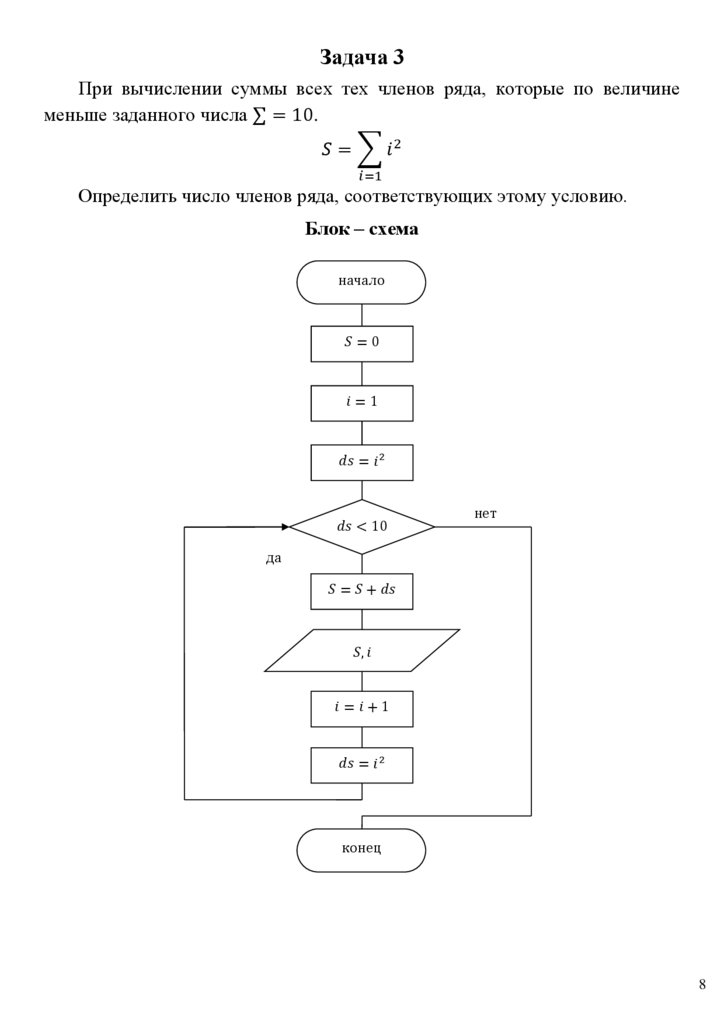 Задача 3

При вычислении суммы всех тех членов ряда, которые по величине меньше заданного числа $\sum = 10$.

$S = \sum_{i=1} i^2$

Определить число членов ряда, соответствующих этому условию.

Блок – схема

начало

$S = 0$

$i = 1$

$ds = i^2$

$ds < 10$

нет

да

$S = S + ds$

$S, i$

$i = i + 1$

$ds = i^2$

конец

8